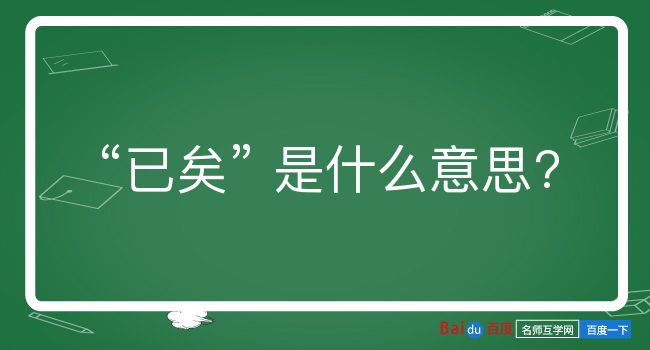 “已矣”是什么意思？

Baidu 百度 名师互学网 百度一下